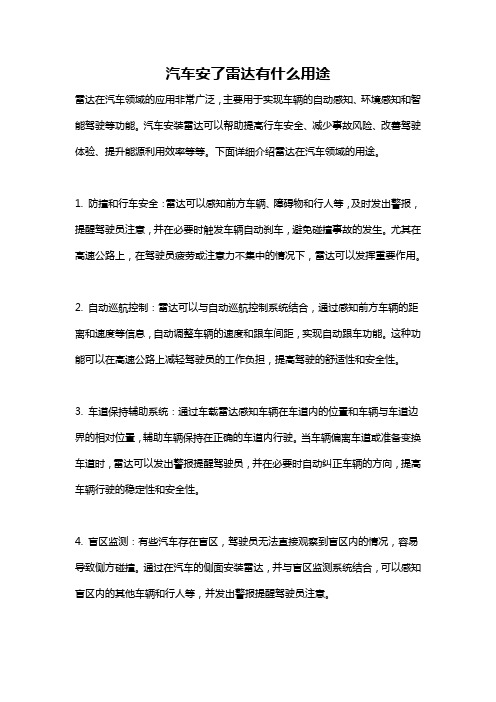 汽车安了雷达有什么用途

雷达在汽车领域的应用非常广泛，主要用于实现车辆的自动感知、环境感知和智能驾驶等功能。汽车安装雷达可以帮助提高行车安全、减少事故风险、改善驾驶体验、提升能源利用效率等等。下面详细介绍雷达在汽车领域的用途。

1. 防撞和行车安全：雷达可以感知前方车辆、障碍物和行人等，及时发出警报，提醒驾驶员注意，并在必要时触发车辆自动刹车，避免碰撞事故的发生。尤其在高速公路上，在驾驶员疲劳或注意力不集中的情况下，雷达可以发挥重要作用。

2. 自动巡航控制：雷达可以与自动巡航控制系统结合，通过感知前方车辆的距离和速度等信息，自动调整车辆的速度和跟车间距，实现自动跟车功能。这种功能可以在高速公路上减轻驾驶员的工作负担，提高驾驶的舒适性和安全性。

3. 车道保持辅助系统：通过车载雷达感知车辆在车道内的位置和车辆与车道边界的相对位置，辅助车辆保持在正确的车道内行驶。当车辆偏离车道或准备变换车道时，雷达可以发出警报提醒驾驶员，并在必要时自动纠正车辆的方向，提高车辆行驶的稳定性和安全性。

4. 盲区监测：有些汽车存在盲区，驾驶员无法直接观察到盲区内的情况，容易导致侧方碰撞。通过在汽车的侧面安装雷达，并与盲区监测系统结合，可以感知盲区内的其他车辆和行人等，并发出警报提醒驾驶员注意。